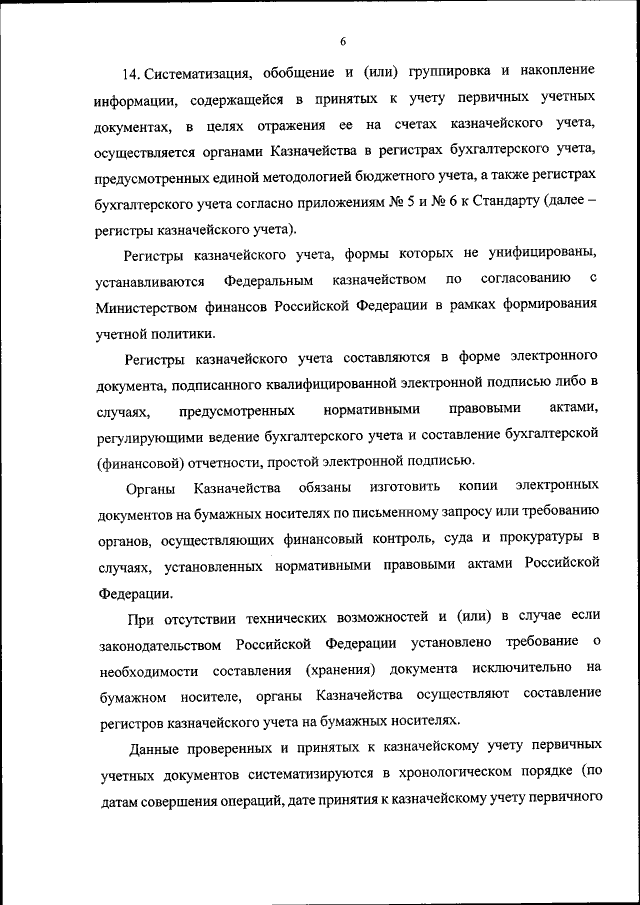 6

14. Систематизация, обобщение и (или) группировка и накопление информации, содержащейся в принятых к учету первичных учетных документах, в целях отражения ее на счетах казначейского учета, осуществляется органами Казначейства в регистрах бухгалтерского учета, предусмотренных единой методологией бюджетного учета, а также регистрах бухгалтерского учета согласно приложениям № 5 и № 6 к Стандарту (далее – регистры казначейского учета).

Регистры казначейского учета, формы которых не унифицированы, устанавливаются Федеральным казначейством по согласованию с Министерством финансов Российской Федерации в рамках формирования учетной политики.

Регистры казначейского учета составляются в форме электронного документа, подписанного квалифицированной электронной подписью либо в случаях, предусмотренных нормативными правовыми актами, регулирующими ведение бухгалтерского учета и составление бухгалтерской (финансовой) отчетности, простой электронной подписью.

Органы Казначейства обязаны изготовить копии электронных документов на бумажных носителях по письменному запросу или требованию органов, осуществляющих финансовый контроль, суда и прокуратуры в случаях, установленных нормативными правовыми актами Российской Федерации.

При отсутствии технических возможностей и (или) в случае если законодательством Российской Федерации установлено требование о необходимости составления (хранения) документа исключительно на бумажном носителе, органы Казначейства осуществляют составление регистров казначейского учета на бумажных носителях.

Данные проверенных и принятых к казначейскому учету первичных учетных документов систематизируются в хронологическом порядке (по датам совершения операций, дате принятия к казначейскому учету первичного